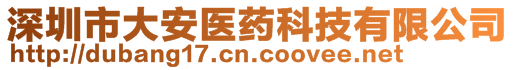 深圳市大安医药科技有限公司
http://dubang17.cn.coovee.net